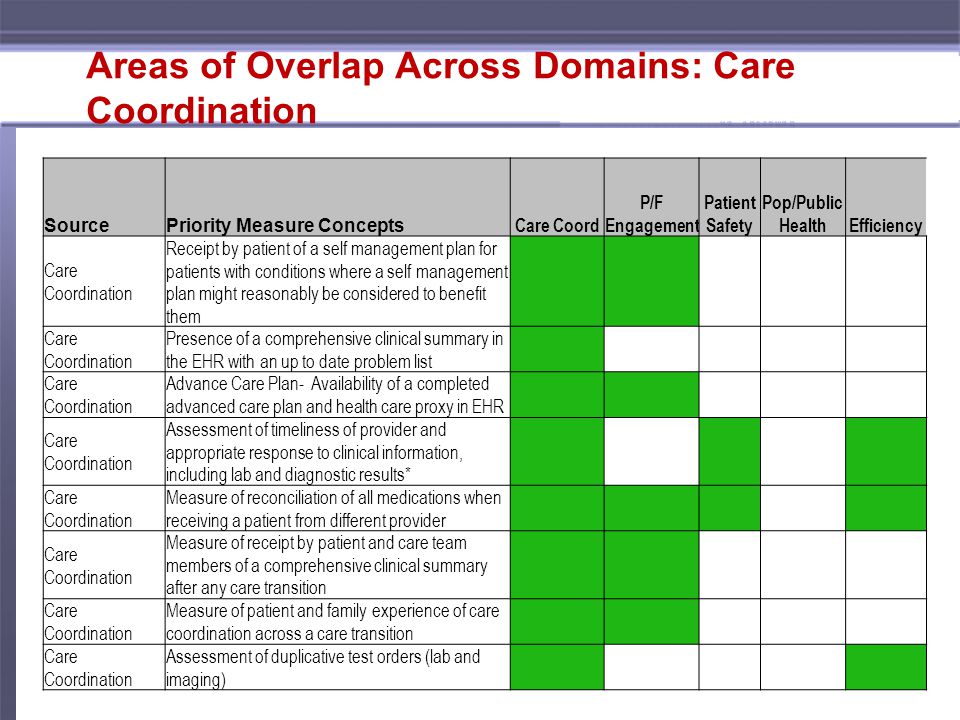 Areas of Overlap Across Domains: Care Coordination

| Source | Priority Measure Concepts | Care Coord | P/F Engagement | Patient Safety | Pop/Public Health | Efficiency |
|---|---|---|---|---|---|---|
| Care Coordination | Receipt by patient of a self management plan for patients with conditions where a self management plan might reasonably be considered to benefit them | | | | | |
| Care Coordination | Presence of a comprehensive clinical summary in the EHR with an up to date problem list | | | | | |
| Care Coordination | Advance Care Plan- Availability of a completed advanced care plan and health care proxy in EHR | | | | | |
| Care Coordination | Assessment of timeliness of provider and appropriate response to clinical information, including lab and diagnostic results* | | | | | |
| Care Coordination | Measure of reconciliation of all medications when receiving a patient from different provider | | | | | |
| Care Coordination | Measure of receipt by patient and care team members of a comprehensive clinical summary after any care transition | | | | | |
| Care Coordination | Measure of patient and family experience of care coordination across a care transition | | | | | |
| Care Coordination | Assessment of duplicative test orders (lab and imaging) | | | | | |